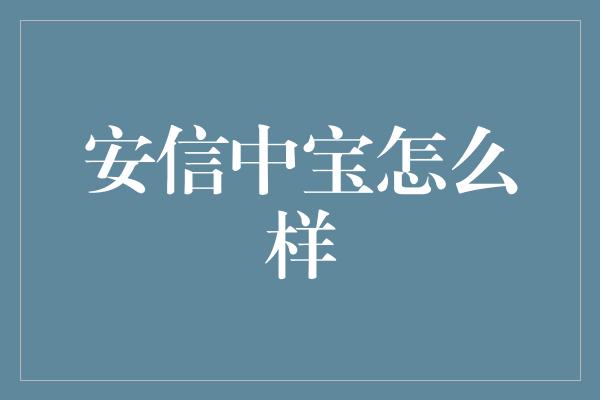 安信中宝怎么样